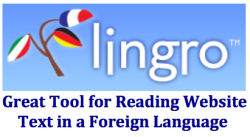 lingro™

Great Tool for Reading Website Text in a Foreign Language